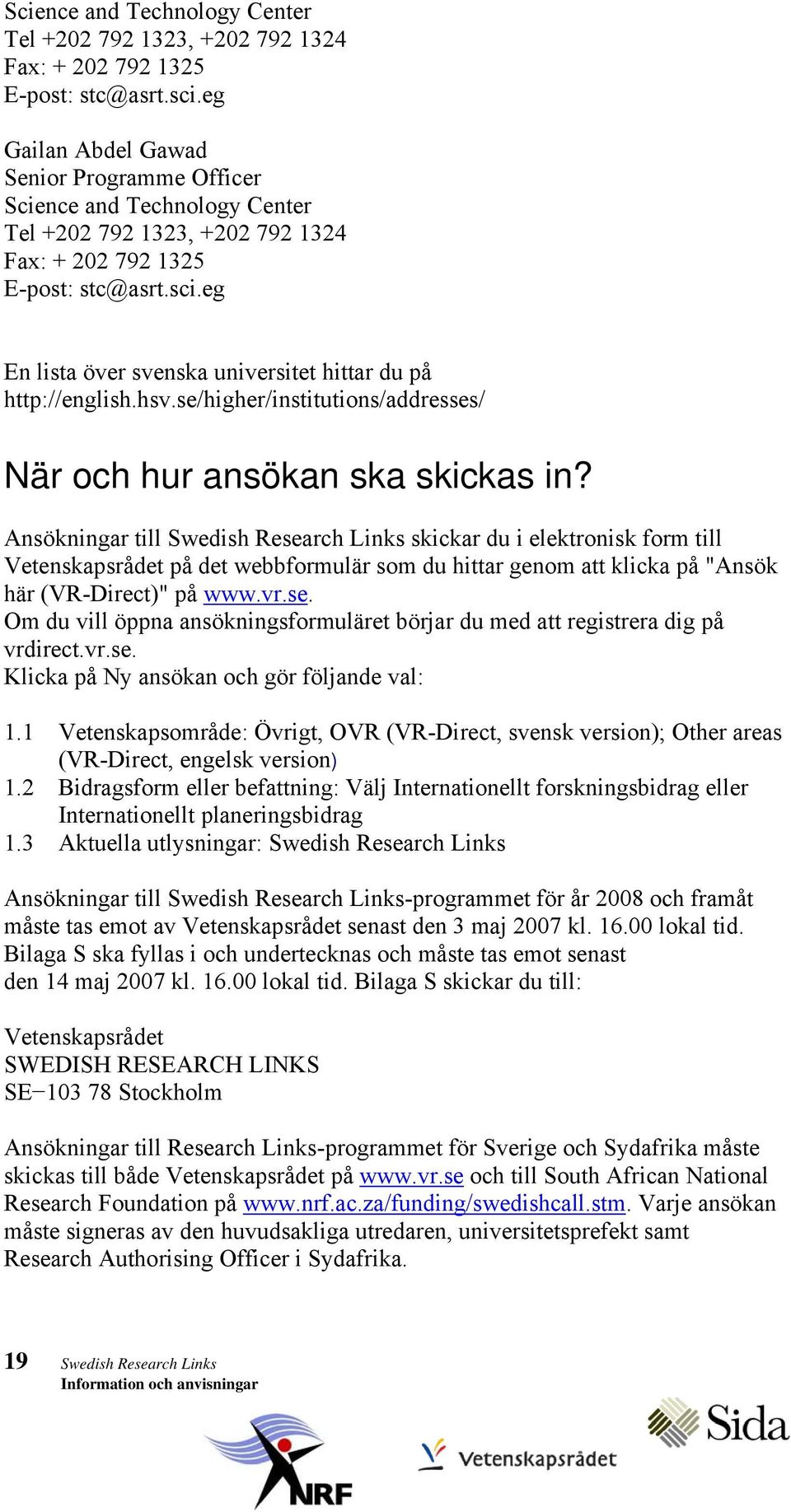 Science and Technology Center
Tel +202 792 1323, +202 792 1324
Fax: + 202 792 1325
E-post: stc@asrt.sci.eg

Gailan Abdel Gawad
Senior Programme Officer
Science and Technology Center
Tel +202 792 1323, +202 792 1324
Fax: + 202 792 1325
E-post: stc@asrt.sci.eg

En lista över svenska universitet hittar du på http://english.hsv.se/higher/institutions/addresses/

När och hur ansökan ska skickas in?

Ansökningar till Swedish Research Links skickar du i elektronisk form till Vetenskapsrådet på det webbformulär som du hittar genom att klicka på "Ansök här (VR-Direct)" på www.vr.se.
Om du vill öppna ansökningsformuläret börjar du med att registrera dig på vrdirect.vr.se.
Klicka på Ny ansökan och gör följande val:

1.1 Vetenskapsområde: Övrigt, OVR (VR-Direct, svensk version); Other areas (VR-Direct, engelsk version)
1.2 Bidragsform eller befattning: Välj Internationellt forskningsbidrag eller Internationellt planeringsbidrag
1.3 Aktuella utlysningar: Swedish Research Links

Ansökningar till Swedish Research Links-programmet för år 2008 och framåt måste tas emot av Vetenskapsrådet senast den 3 maj 2007 kl. 16.00 lokal tid. Bilaga S ska fyllas i och undertecknas och måste tas emot senast den 14 maj 2007 kl. 16.00 lokal tid. Bilaga S skickar du till:

Vetenskapsrådet
SWEDISH RESEARCH LINKS
SE−103 78 Stockholm

Ansökningar till Research Links-programmet för Sverige och Sydafrika måste skickas till både Vetenskapsrådet på www.vr.se och till South African National Research Foundation på www.nrf.ac.za/funding/swedishcall.stm. Varje ansökan måste signeras av den huvudsakliga utredaren, universitetsprefekt samt Research Authorising Officer i Sydafrika.

19 Swedish Research Links
Information och anvisningar

NRF Vetenskapsrådet Sida